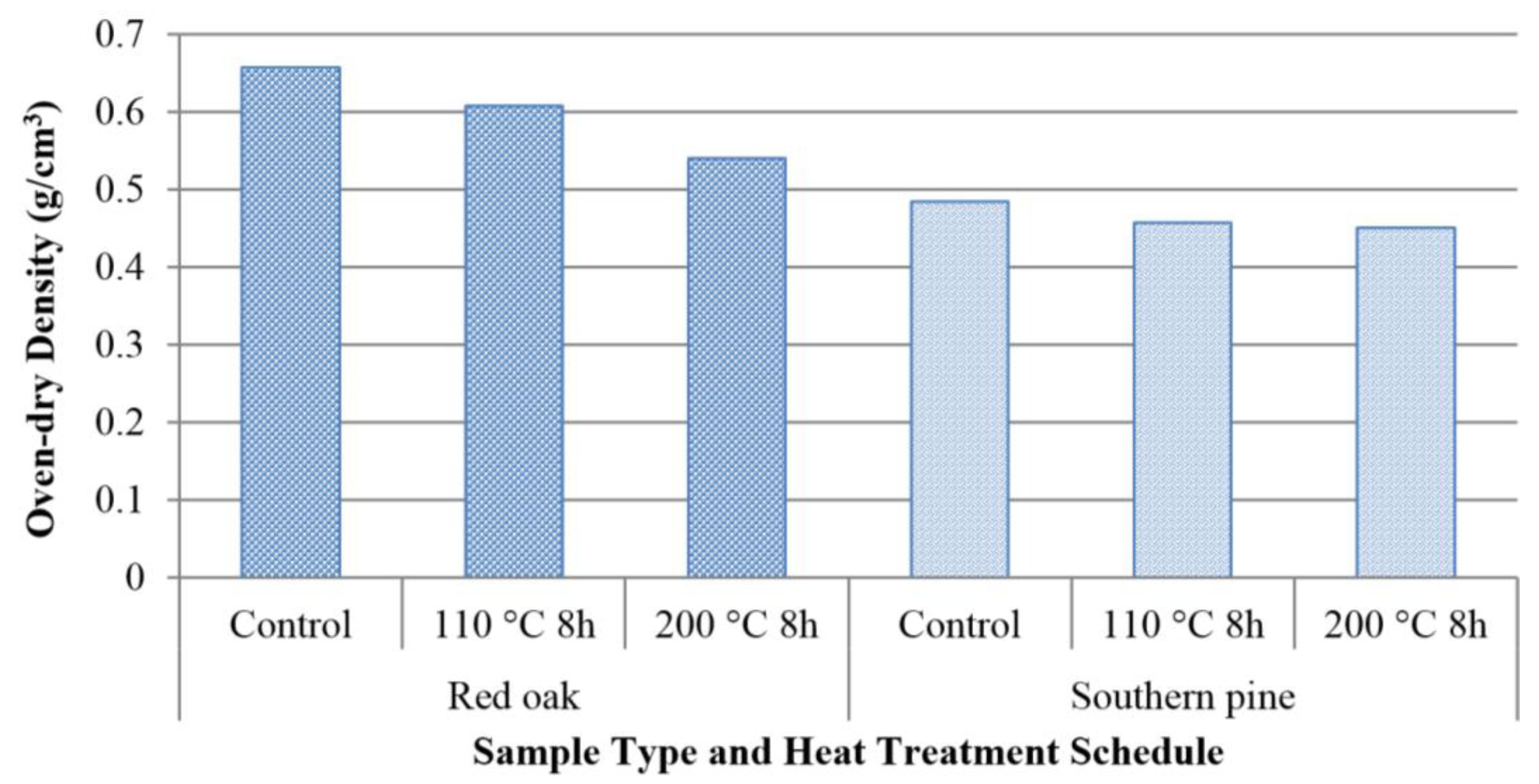 Oven-dry Density (g/cm$^3$)

0.7
0.6
0.5
0.4
0.3
0.2
0.1
0

Control
110 °C 8h
200 °C 8h
Control
110 °C 8h
200 °C 8h

Red oak
Southern pine

Sample Type and Heat Treatment Schedule